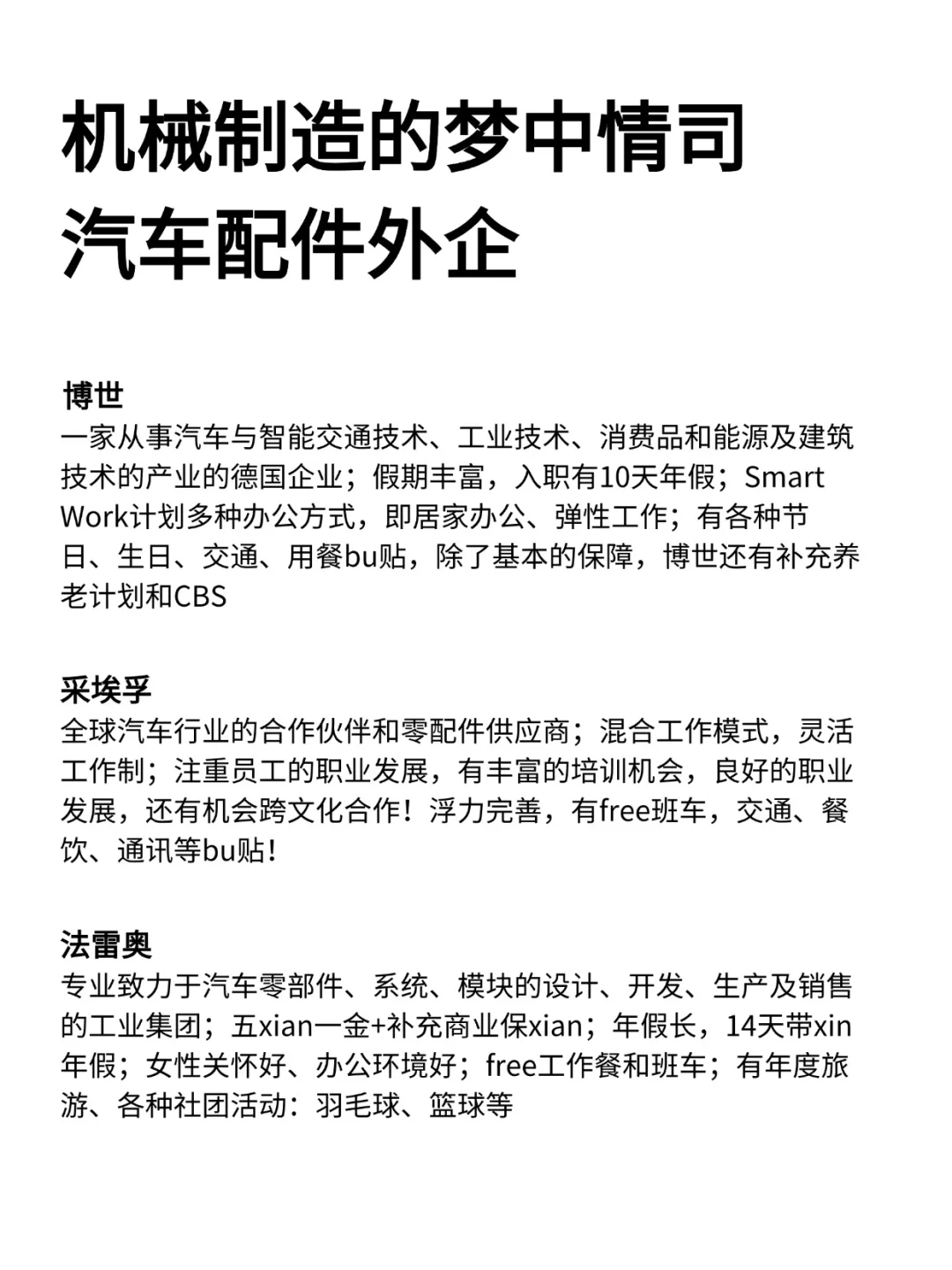 机械制造的梦中情司
汽车配件外企

博世
一家从事汽车与智能交通技术、工业技术、消费品和能源及建筑技术的产业的德国企业；假期丰富，入职有10天年假；Smart Work计划多种办公方式，即居家办公、弹性工作；有各种节日、生日、交通、用餐bu贴，除了基本的保障，博世还有补充养老计划和CBS

采埃孚
全球汽车行业的合作伙伴和零配件供应商；混合工作模式，灵活工作制；注重员工的职业发展，有丰富的培训机会，良好的职业发展，还有机会跨文化合作！浮力完善，有free班车，交通、餐饮、通讯等bu贴！

法雷奥
专业致力于汽车零部件、系统、模块的设计、开发、生产及销售的工业集团；五xian一金+补充商业保xian；年假长，14天带xin年假；女性关怀好、办公环境好；free工作餐和班车；有年度旅游、各种社团活动：羽毛球、篮球等